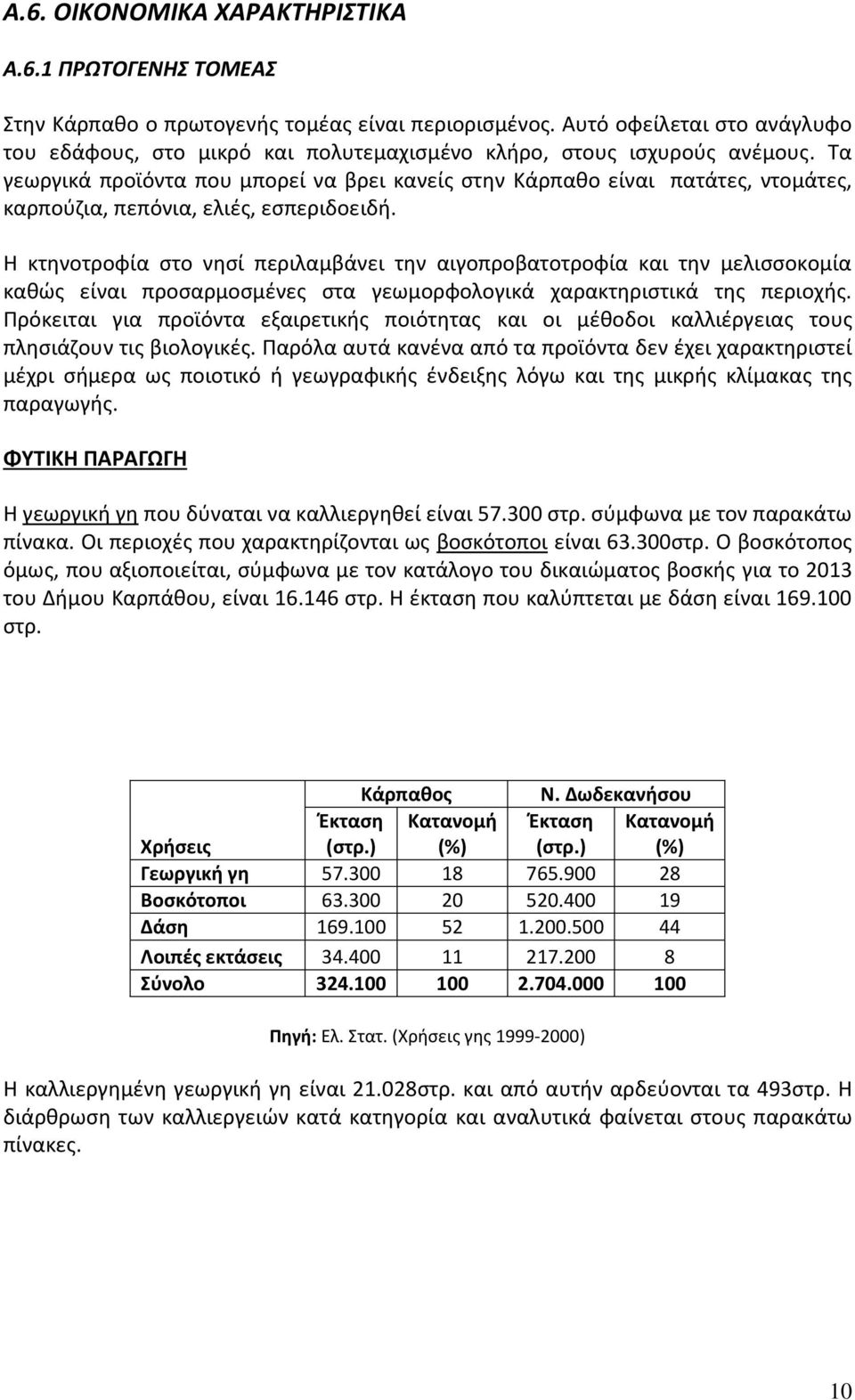 Α.6. ΟΙΚΟΝΟΜΙΚΑ ΧΑΡΑΚΤΗΡΙΣΤΙΚΑ

Α.6.1 ΠΡΩΤΟΓΕΝΗΣ ΤΟΜΕΑΣ

Στην Κάρπαθο ο πρωτογενής τομέας είναι περιορισμένος. Αυτό οφείλεται στο ανάγλυφο του εδάφους, στο μικρό και πολυτεμαχισμένο κλήρο, στους ισχυρούς ανέμους. Τα γεωργικά προϊόντα που μπορεί να βρει κανείς στην Κάρπαθο είναι πατάτες, ντομάτες, καρπούζια, πεπόνια, ελιές, εσπεριδοειδή.

Η κτηνοτροφία στο νησί περιλαμβάνει την αιγοπροβατοτροφία και την μελισσοκομία καθώς είναι προσαρμοσμένες στα γεωμορφολογικά χαρακτηριστικά της περιοχής. Πρόκειται για προϊόντα εξαιρετικής ποιότητας και οι μέθοδοι καλλιέργειας τους πλησιάζουν τις βιολογικές. Παρόλα αυτά κανένα από τα προϊόντα δεν έχει χαρακτηριστεί μέχρι σήμερα ως ποιοτικό ή γεωγραφικής ένδειξης λόγω και της μικρής κλίμακας της παραγωγής.

ΦΥΤΙΚΗ ΠΑΡΑΓΩΓΗ

Η γεωργική γη που δύναται να καλλιεργηθεί είναι 57.300 στρ. σύμφωνα με τον παρακάτω πίνακα. Οι περιοχές που χαρακτηρίζονται ως βοσκότοποι είναι 63.300στρ. Ο βοσκότοπος όμως, που αξιοποιείται, σύμφωνα με τον κατάλογο του δικαιώματος βοσκής για το 2013 του Δήμου Καρπάθου, είναι 16.146 στρ. Η έκταση που καλύπτεται με δάση είναι 169.100 στρ.

| | Κάρπαθος | | Ν. Δωδεκανήσου | |
|---|---|---|---|---|
| Χρήσεις | Έκταση (στρ.) | Κατανομή (%) | Έκταση (στρ.) | Κατανομή (%) |
| Γεωργική γη | 57.300 | 18 | 765.900 | 28 |
| Βοσκότοποι | 63.300 | 20 | 520.400 | 19 |
| Δάση | 169.100 | 52 | 1.200.500 | 44 |
| Λοιπές εκτάσεις | 34.400 | 11 | 217.200 | 8 |
| Σύνολο | 324.100 | 100 | 2.704.000 | 100 |

Πηγή: Ελ. Στατ. (Χρήσεις γης 1999-2000)

Η καλλιεργημένη γεωργική γη είναι 21.028στρ. και από αυτήν αρδεύονται τα 493στρ. Η διάρθρωση των καλλιεργειών κατά κατηγορία και αναλυτικά φαίνεται στους παρακάτω πίνακες.

10